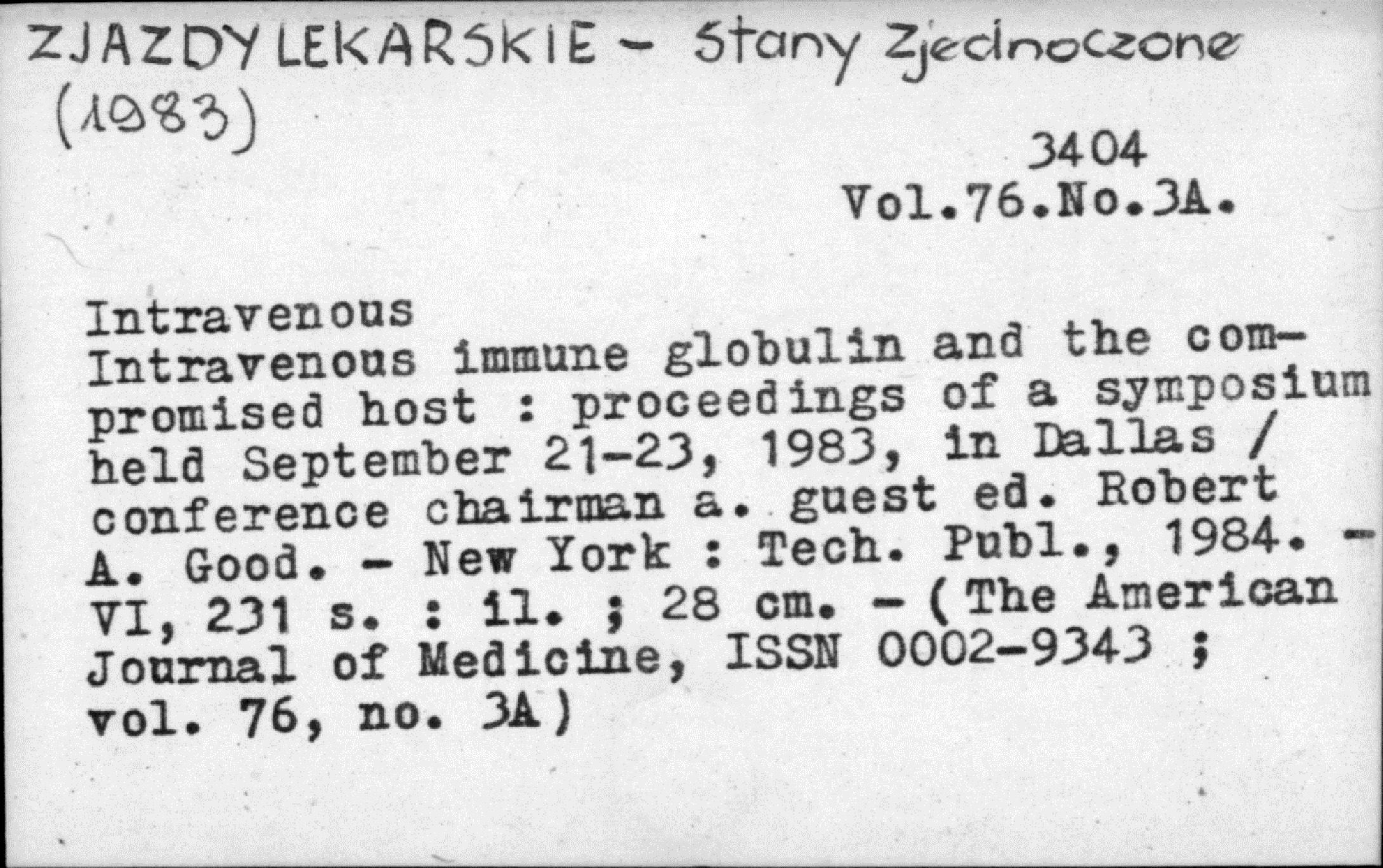 ZJAZDY LEKARSKIE - Stany Zjednoczone (1983)

3404
Vol.76.No.3A.

Intravenous

Intravenous immune globulin and the compromised host : proceedings of a symposium held September 21-23, 1983, in Dallas / conference chairman a. guest ed. Robert A. Good. - New York : Tech. Publ., 1984. - VI, 231 s. : il. ; 28 cm. - ( The American Journal of Medicine, ISSN 0002-9343 ; vol. 76, no. 3A )